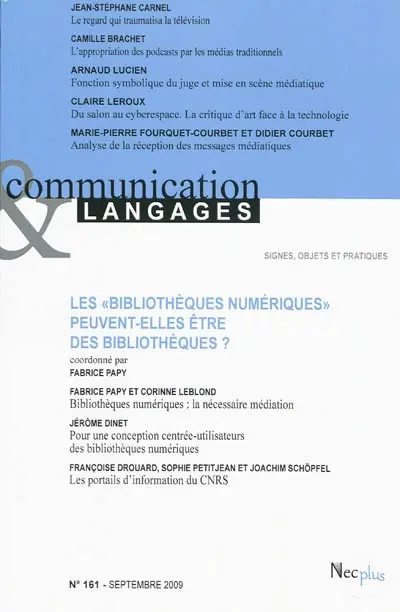 JEAN-STÉPHANE CARNEL
Le regard qui traumatisa la télévision

CAMILLE BRACHET
L'appropriation des podcasts par les médias traditionnels

ARNAUD LUCIEN
Fonction symbolique du juge et mise en scène médiatique

CLAIRE LEROUX
Du salon au cyberespace. La critique d'art face à la technologie

MARIE-PIERRE FOURQUET-COURBET ET DIDIER COURBET
Analyse de la réception des messages médiatiques

communication
&
LANGAGES

SIGNES, OBJETS ET PRATIQUES

LES «BIBLIOTHÈQUES NUMÉRIQUES» PEUVENT-ELLES ÊTRE DES BIBLIOTHÈQUES ?

coordonné par
FABRICE PAPY

FABRICE PAPY ET CORINNE LEBLOND
Bibliothèques numériques : la nécessaire médiation

JÉRÔME DINET
Pour une conception centrée-utilisateurs des bibliothèques numériques

FRANÇOISE DROUARD, SOPHIE PETITJEAN ET JOACHIM SCHÖPFEL
Les portails d'information du CNRS

N° 161 - SEPTEMBRE 2009

Necplus